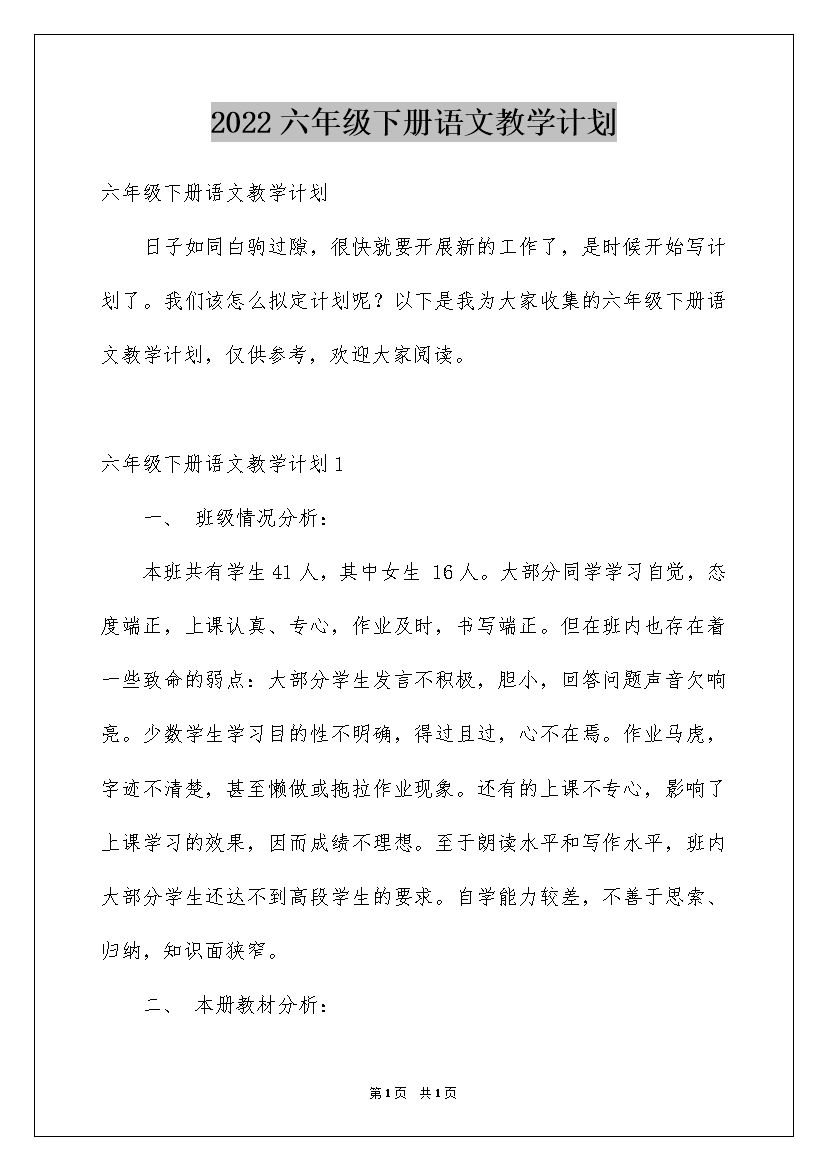 2022六年级下册语文教学计划

六年级下册语文教学计划

日子如同白驹过隙，很快就要开展新的工作了，是时候开始写计划了。我们该怎么拟定计划呢？以下是我为大家收集的六年级下册语文教学计划，仅供参考，欢迎大家阅读。

六年级下册语文教学计划1

一、 班级情况分析：

本班共有学生41人，其中女生 16人。大部分同学学习自觉，态度端正，上课认真、专心，作业及时，书写端正。但在班内也存在着一些致命的弱点：大部分学生发言不积极，胆小，回答问题声音欠响亮。少数学生学习目的性不明确，得过且过，心不在焉。作业马虎，字迹不清楚，甚至懒做或拖拉作业现象。还有的上课不专心，影响了上课学习的效果，因而成绩不理想。至于朗读水平和写作水平，班内大部分学生还达不到高段学生的要求。自学能力较差，不善于思索、归纳，知识面狭窄。

二、 本册教材分析：

第1页 共1页